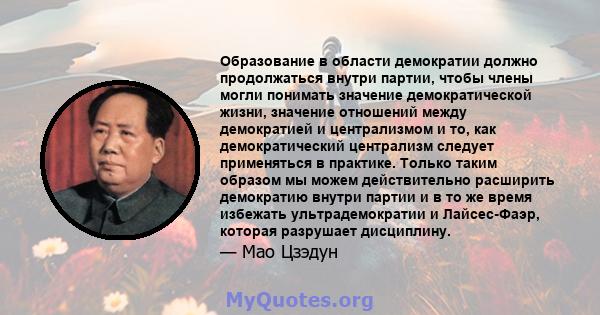 Образование в области демократии должно продолжаться внутри партии, чтобы члены могли понимать значение демократической жизни, значение отношений между демократией и централизмом и то, как демократический централизм следует применяться в практике. Только таким образом мы можем действительно расширить демократию внутри партии и в то же время избежать ультрадемократии и Лайсес-Фаэр, которая разрушает дисциплину.

— Мао Цзэдун

MyQuotes.org